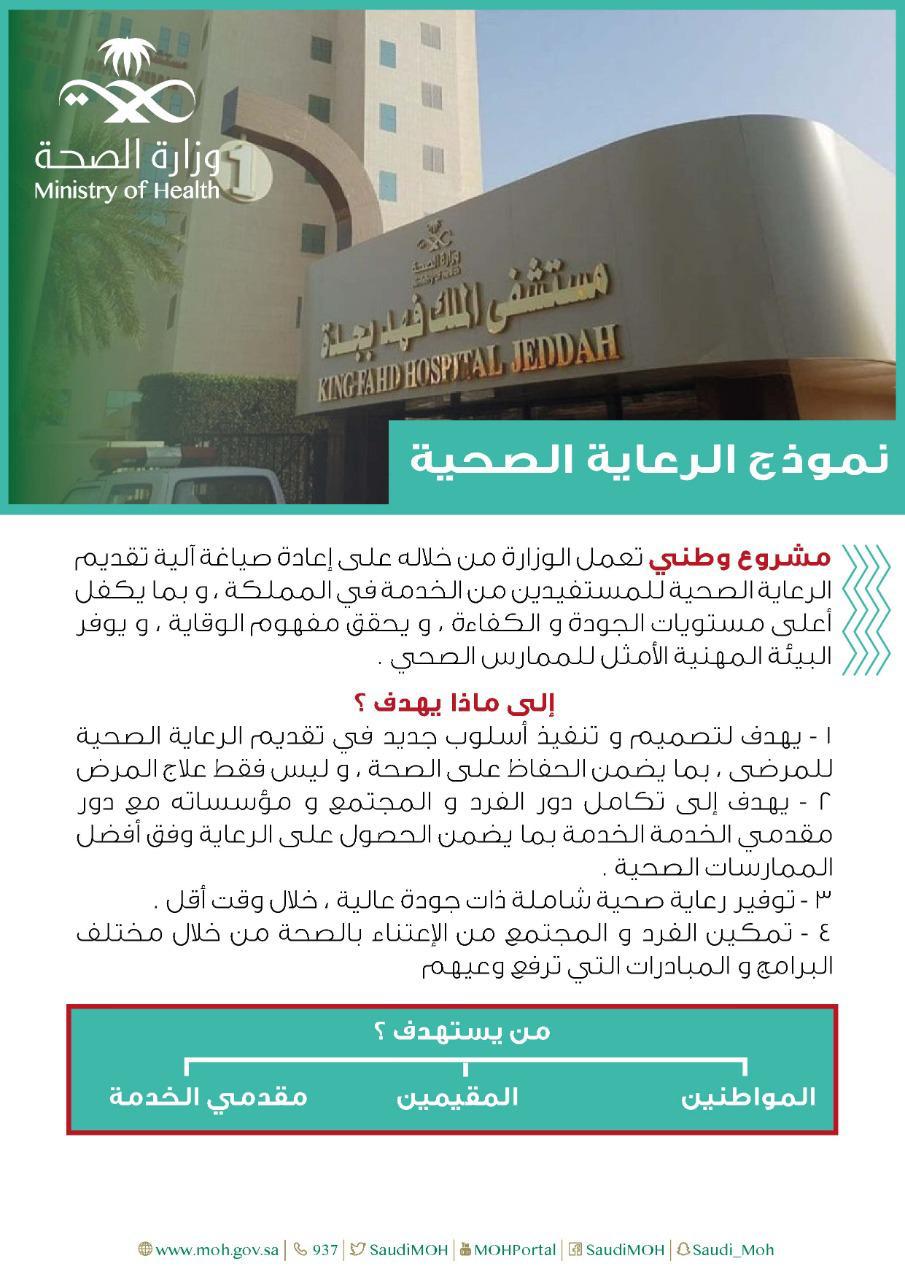 وزارة الصحة
Ministry of Health

مستشفى الملك فهد بجدة
KING FAHD HOSPITAL JEDDAH

نموذج الرعاية الصحية

مشروع وطني تعمل الوزارة من خلاله على إعادة صياغة آلية تقديم الرعاية الصحية للمستفيدين من الخدمة في المملكة ، و بما يكفل أعلى مستويات الجودة و الكفاءة ، و يحقق مفهوم الوقاية ، و يوفر البيئة المهنية الأمثل للممارس الصحي .

إلى ماذا يهدف ؟

١ - يهدف لتصميم و تنفيذ أسلوب جديد في تقديم الرعاية الصحية للمرضى ، بما يضمن الحفاظ على الصحة ، و ليس فقط علاج المرض

٢ - يهدف إلى تكامل دور الفرد و المجتمع و مؤسساته مع دور مقدمي الخدمة الخدمة بما يضمن الحصول على الرعاية وفق أفضل الممارسات الصحية .

٣ - توفير رعاية صحية شاملة ذات جودة عالية ، خلال وقت أقل .

٤ - تمكين الفرد و المجتمع من الإعتناء بالصحة من خلال مختلف البرامج و المبادرات التي ترفع وعيهم

من يستهدف ؟

المواطنين
المقيمين
مقدمي الخدمة

www.moh.gov.sa | 937 | SaudiMOH | MOHPortal | SaudiMOH | Saudi_Moh